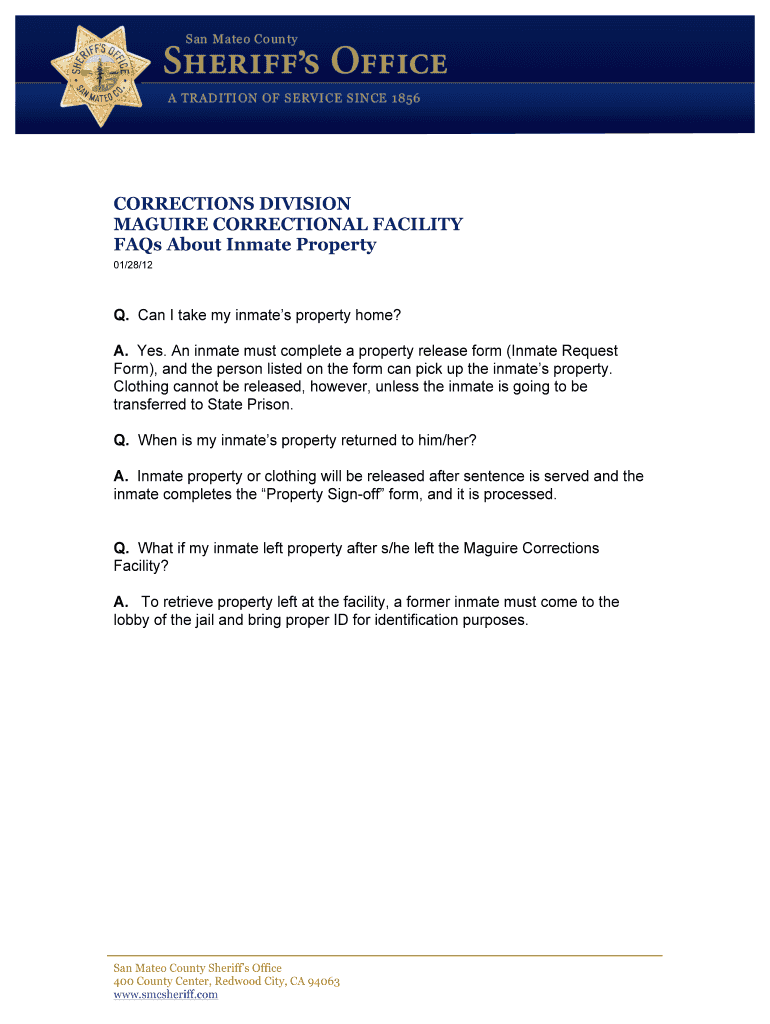 SHERIFF'S OFFICE
SAN MATEO CO.

San Mateo County
SHERIFF'S OFFICE
A TRADITION OF SERVICE SINCE 1856

CORRECTIONS DIVISION
MAGUIRE CORRECTIONAL FACILITY
FAQs About Inmate Property
01/28/12

Q. Can I take my inmate's property home?

A. Yes. An inmate must complete a property release form (Inmate Request Form), and the person listed on the form can pick up the inmate's property. Clothing cannot be released, however, unless the inmate is going to be transferred to State Prison.

Q. When is my inmate's property returned to him/her?

A. Inmate property or clothing will be released after sentence is served and the inmate completes the "Property Sign-off" form, and it is processed.

Q. What if my inmate left property after s/he left the Maguire Corrections Facility?

A. To retrieve property left at the facility, a former inmate must come to the lobby of the jail and bring proper ID for identification purposes.

San Mateo County Sheriff's Office
400 County Center, Redwood City, CA 94063
www.smcsheriff.com